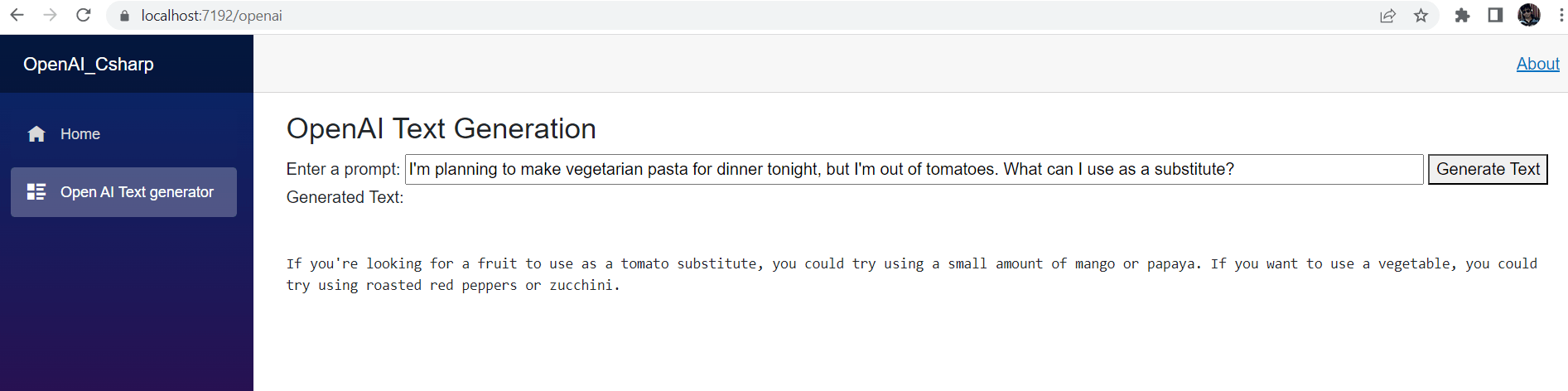 localhost:7192/openai

OpenAI_Csharp

About

Home

Open AI Text generator

OpenAI Text Generation

Enter a prompt: I'm planning to make vegetarian pasta for dinner tonight, but I'm out of tomatoes. What can I use as a substitute? Generate Text

Generated Text:

If you're looking for a fruit to use as a tomato substitute, you could try using a small amount of mango or papaya. If you want to use a vegetable, you could try using roasted red peppers or zucchini.